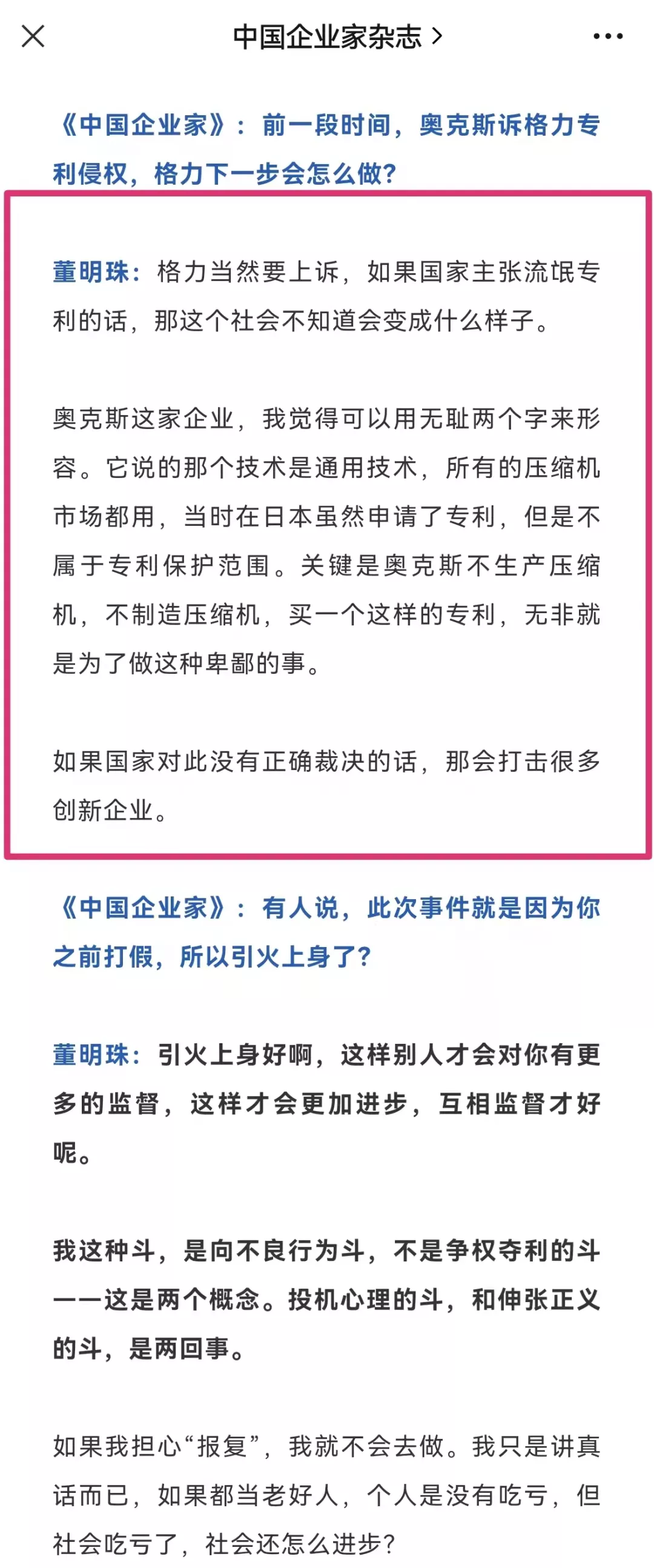 中国企业家杂志 >

《中国企业家》：前一段时间，奥克斯诉格力专利侵权，格力下一步会怎么做？

董明珠：格力当然要上诉，如果国家主张流氓专利的话，那这个社会不知道会变成什么样子。

奥克斯这家企业，我觉得可以用无耻两个字来形容。它说的那个技术是通用技术，所有的压缩机市场都用，当时在日本虽然申请了专利，但是不属于专利保护范围。关键是奥克斯不生产压缩机，不制造压缩机，买一个这样的专利，无非就是为了做这种卑鄙的事。

如果国家对此没有正确裁决的话，那会打击很多创新企业。

《中国企业家》：有人说，此次事件就是因为你之前打假，所以引火上身了？

董明珠：引火上身好啊，这样别人才会对你有更多的监督，这样才会更加进步，互相监督才好呢。

我这种斗，是向不良行为斗，不是争权夺利的斗——这是两个概念。投机心理的斗，和伸张正义的斗，是两回事。

如果我担心“报复”，我就不会去做。我只是讲真话而已，如果都当老好人，个人是没有吃亏，但社会吃亏了，社会还怎么进步？